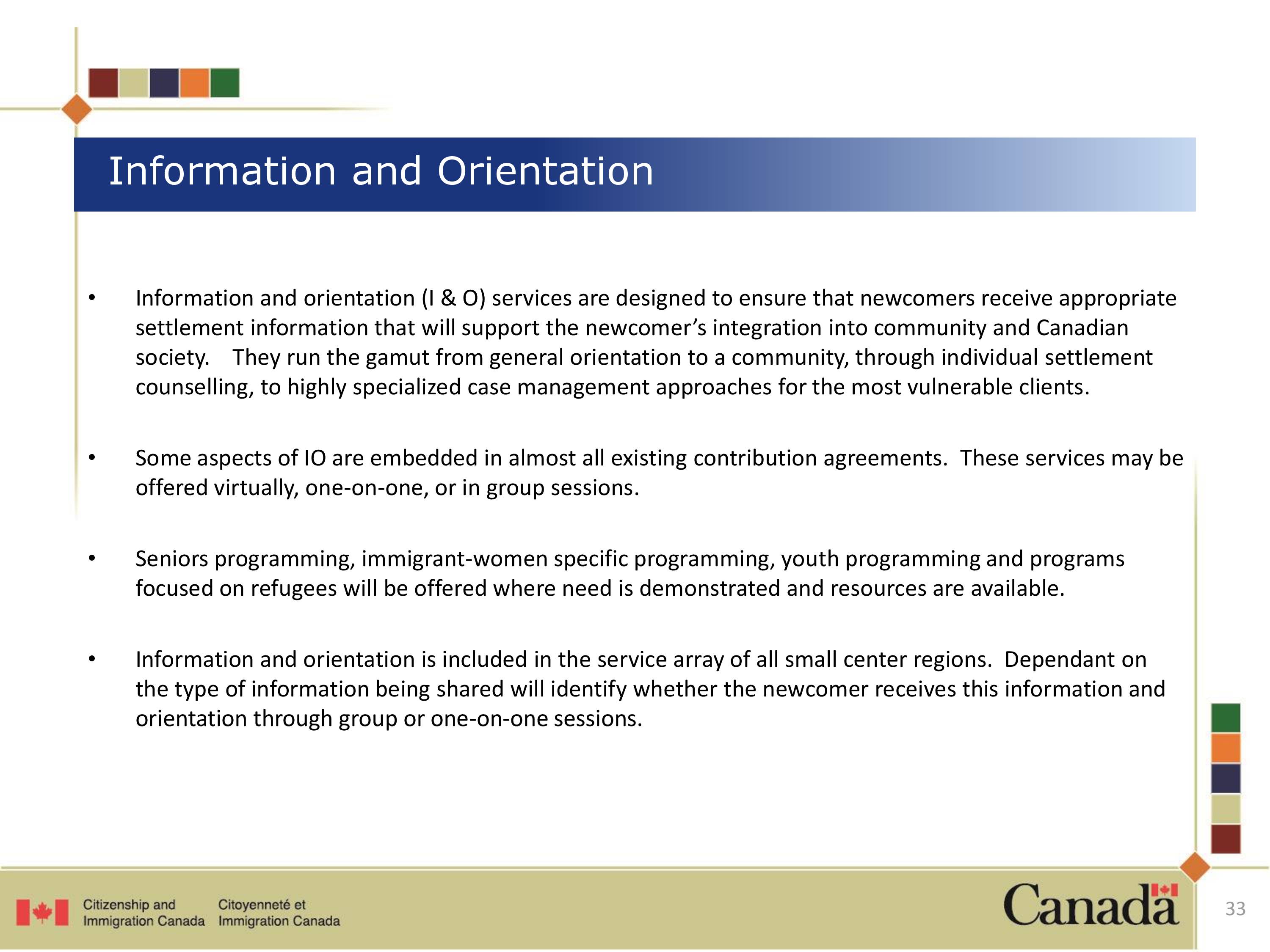 Information and Orientation

• Information and orientation (I & O) services are designed to ensure that newcomers receive appropriate settlement information that will support the newcomer's integration into community and Canadian society. They run the gamut from general orientation to a community, through individual settlement counselling, to highly specialized case management approaches for the most vulnerable clients.

• Some aspects of IO are embedded in almost all existing contribution agreements. These services may be offered virtually, one-on-one, or in group sessions.

• Seniors programming, immigrant-women specific programming, youth programming and programs focused on refugees will be offered where need is demonstrated and resources are available.

• Information and orientation is included in the service array of all small center regions. Dependant on the type of information being shared will identify whether the newcomer receives this information and orientation through group or one-on-one sessions.

Citizenship and Immigration Canada Citoyenneté et Immigration Canada

Canada

33